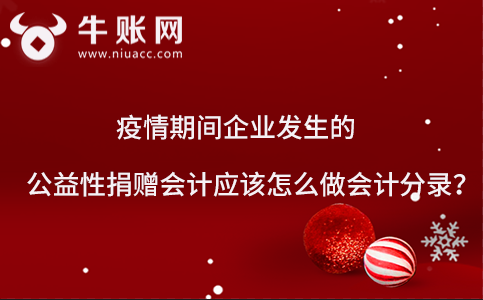 牛账网
www.niuacc.com

疫情期间企业发生的

公益性捐赠会计应该怎么做会计分录?